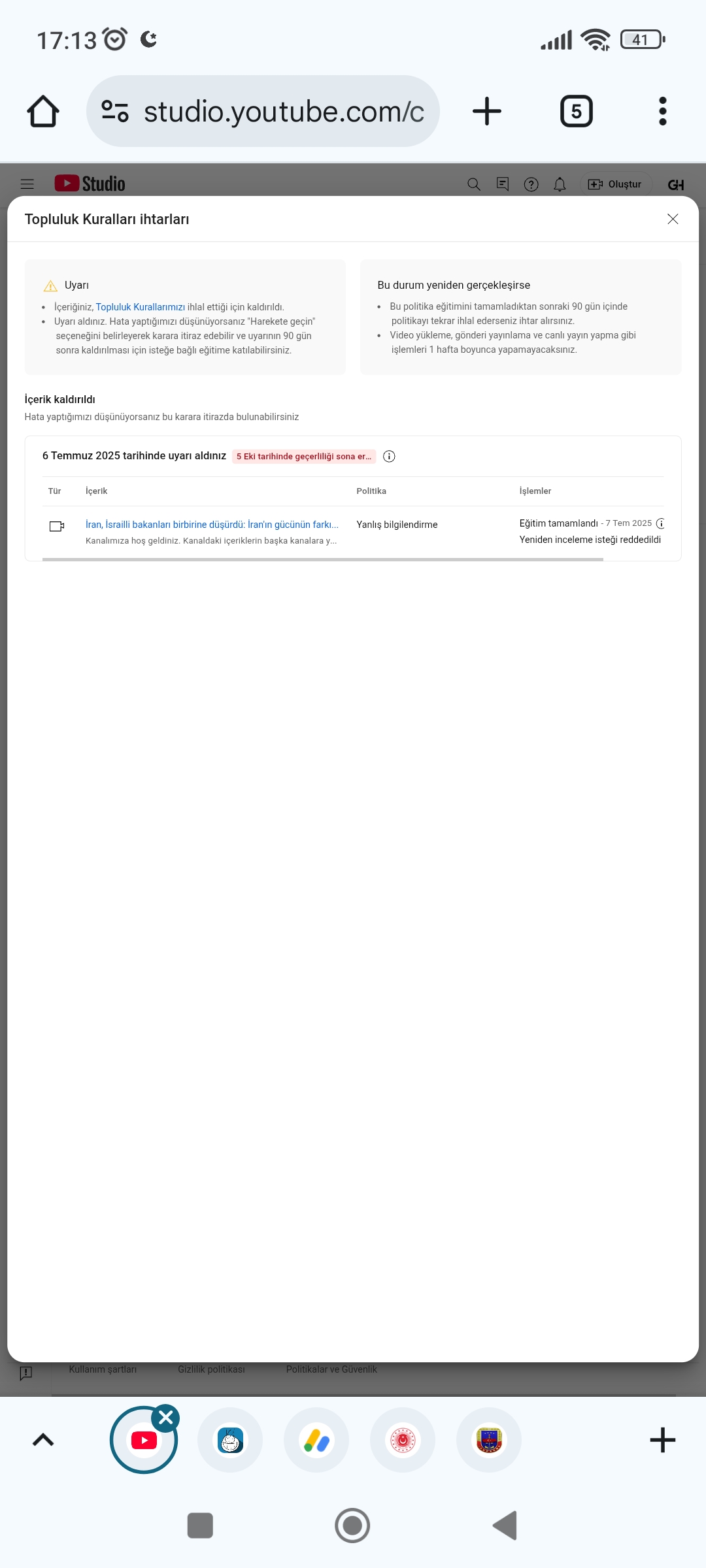 17:13

41

studio.youtube.com/c

5

Studio

Oluştur

GH

Topluluk Kuralları ihtarları

Uyarı

- İçeriğiniz, Topluluk Kurallarımızı ihlal ettiği için kaldırıldı.
- Uyarı aldınız. Hata yaptığımızı düşünüyorsanız "Harekete geçin" seçeneğini belirleyerek karara itiraz edebilir ve uyarının 90 gün sonra kaldırılması için isteğe bağlı eğitime katılabilirsiniz.

Bu durum yeniden gerçekleşirse

- Bu politika eğitimini tamamladıktan sonraki 90 gün içinde politikayı tekrar ihlal ederseniz ihtar alırsınız.
- Video yükleme, gönderi yayınlama ve canlı yayın yapma gibi işlemleri 1 hafta boyunca yapamayacaksınız.

İçerik kaldırıldı

Hata yaptığımızı düşünüyorsanız bu karara itirazda bulunabilirsiniz

6 Temmuz 2025 tarihinde uyarı aldınız 5 Eki tarihinde geçerliliği sona er...

| Tür | İçerik | Politika | İşlemler |
|---|---|---|---|
| | İran, İsrailli bakanları birbirine düşürdü: İran'ın gücünün farkı... Kanalımıza hoş geldiniz. Kanaldaki içeriklerin başka kanalara y... | Yanlış bilgilendirme | Eğitim tamamlandı - 7 Tem 2025 Yeniden inceleme isteği reddedildi |

Kullanım şartları Gizlilik politikası Politikalar ve Güvenlik